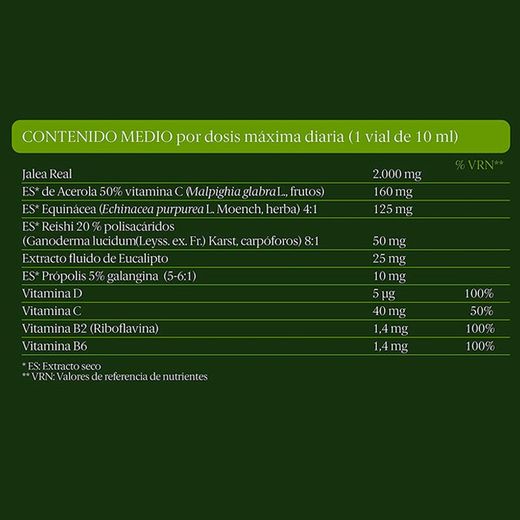 CONTENIDO MEDIO por dosis máxima diaria (1 vial de 10 ml)

| | | % VRN** |
|---|---|---|
| Jalea Real | 2.000 mg | |
| ES* de Acerola 50% vitamina C (Malpighia glabra L., frutos) | 160 mg | |
| ES* Equinácea (Echinacea purpurea L. Moench, herba) 4:1 | 125 mg | |
| ES* Reishi 20 % polisacáridos (Ganoderma lucidum(Leyss. ex. Fr.) Karst, carpóforos) 8:1 | 50 mg | |
| Extracto fluido de Eucalipto | 25 mg | |
| ES* Própolis 5% galangina (5-6:1) | 10 mg | |
| Vitamina D | 5 µg | 100% |
| Vitamina C | 40 mg | 50% |
| Vitamina B2 (Riboflavina) | 1,4 mg | 100% |
| Vitamina B6 | 1,4 mg | 100% |

* ES: Extracto seco
** VRN: Valores de referencia de nutrientes